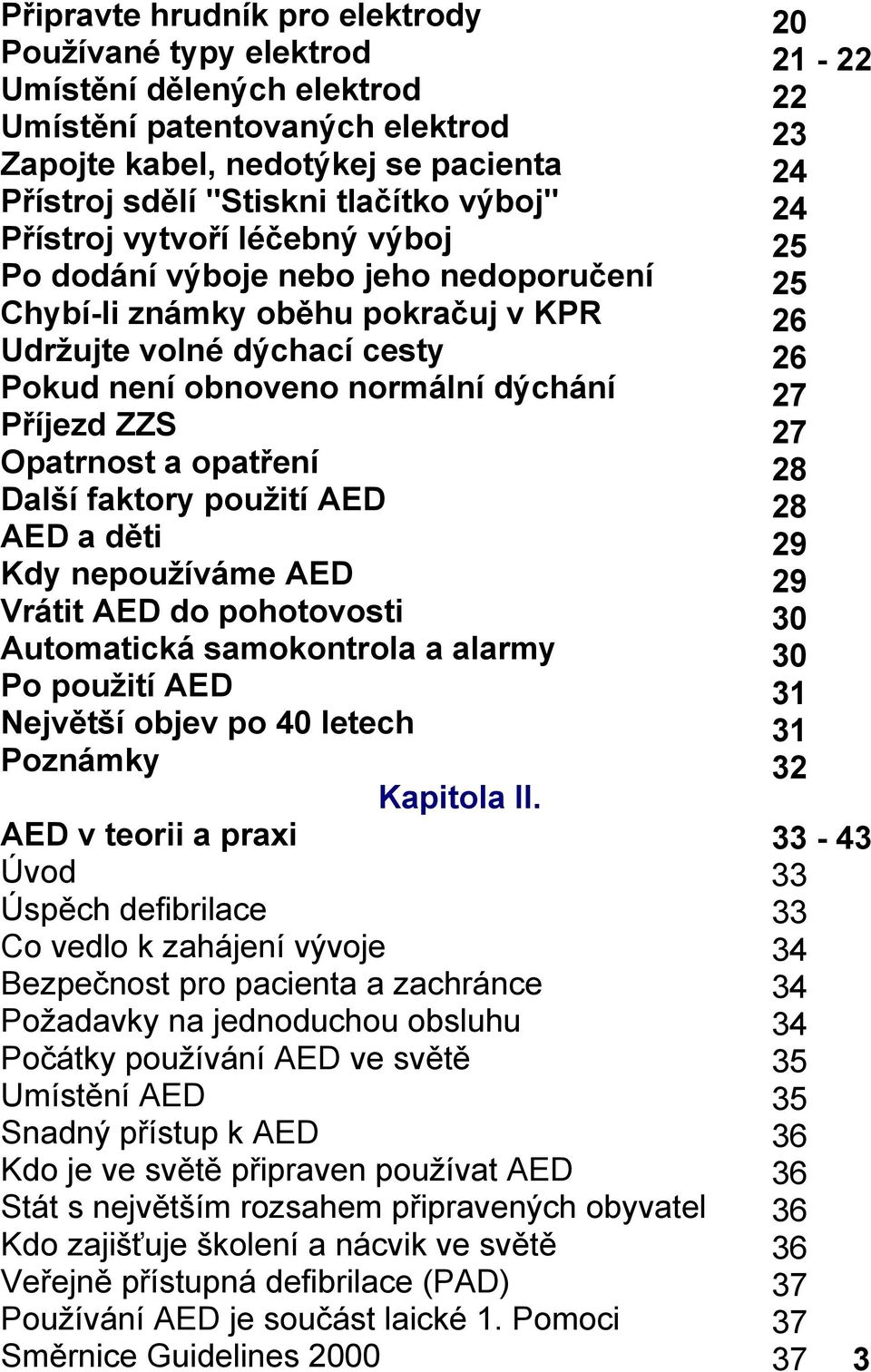 Připravte hrudník pro elektrody 20
Používané typy elektrod 21 - 22
Umístění dělených elektrod 22
Umístění patentovaných elektrod 23
Zapojte kabel, nedotýkej se pacienta 24
Přístroj sdělí "Stiskni tlačítko výboj" 24
Přístroj vytvoří léčebný výboj 25
Po dodání výboje nebo jeho nedoporučení 25
Chybí-li známky oběhu pokračuj v KPR 26
Udržujte volné dýchací cesty 26
Pokud není obnoveno normální dýchání 27
Příjezd ZZS 27
Opatrnost a opatření 28
Další faktory použití AED 28
AED a děti 29
Kdy nepoužíváme AED 29
Vrátit AED do pohotovosti 30
Automatická samokontrola a alarmy 30
Po použití AED 31
Největší objev po 40 letech 31
Poznámky 32

Kapitola II.

AED v teorii a praxi 33 - 43
Úvod 33
Úspěch defibrilace 33
Co vedlo k zahájení vývoje 34
Bezpečnost pro pacienta a zachránce 34
Požadavky na jednoduchou obsluhu 34
Počátky používání AED ve světě 35
Umístění AED 35
Snadný přístup k AED 36
Kdo je ve světě připraven používat AED 36
Stát s největším rozsahem připravených obyvatel 36
Kdo zajišťuje školení a nácvik ve světě 36
Veřejně přístupná defibrilace (PAD) 37
Používání AED je součást laické 1. Pomoci 37
Směrnice Guidelines 2000 37 3